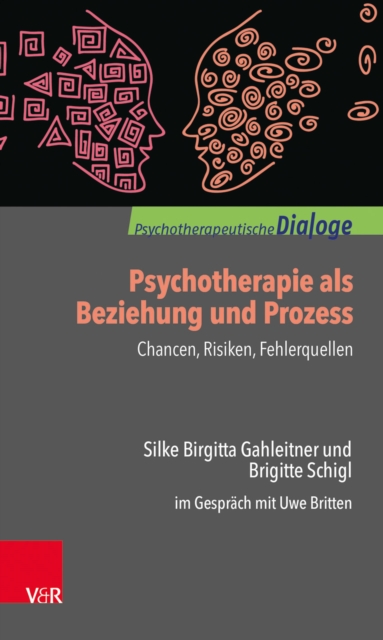 Psychotherapeutische Dialoge

Psychotherapie als Beziehung und Prozess

Chancen, Risiken, Fehlerquellen

Silke Birgitta Gahleitner und Brigitte Schigl

im Gespräch mit Uwe Britten

V&R